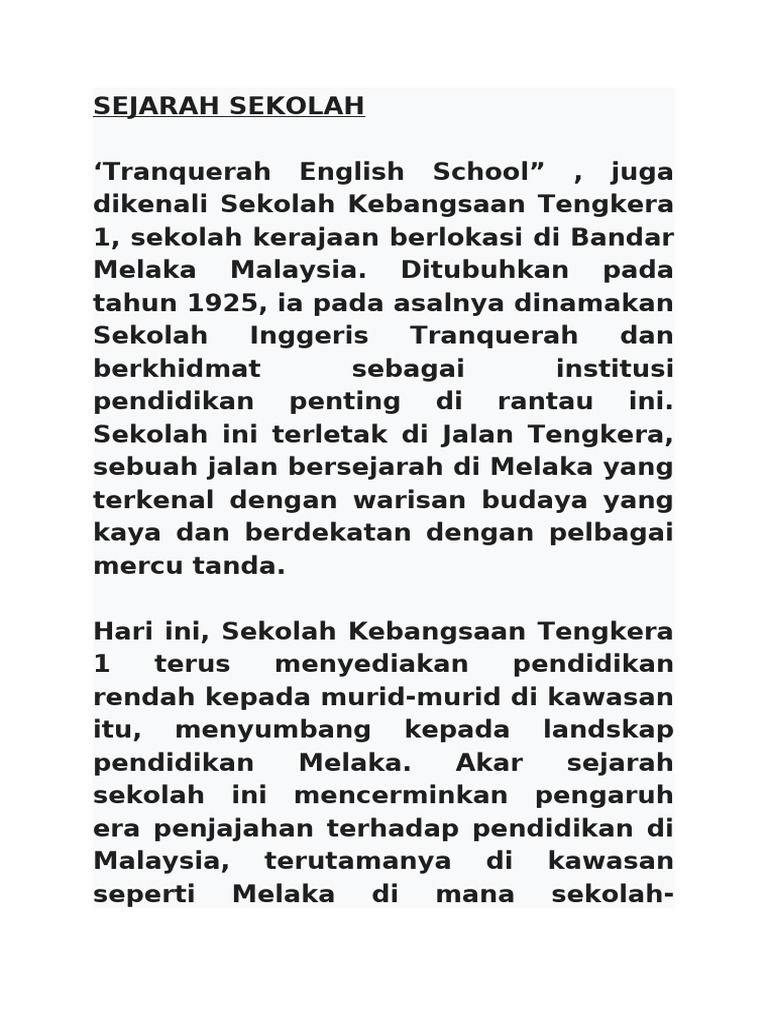 SEJARAH SEKOLAH

‘Tranquerah English School” , juga dikenali Sekolah Kebangsaan Tengkera 1, sekolah kerajaan berlokasi di Bandar Melaka Malaysia. Ditubuhkan pada tahun 1925, ia pada asalnya dinamakan Sekolah Inggeris Tranquerah dan berkhidmat sebagai institusi pendidikan penting di rantau ini. Sekolah ini terletak di Jalan Tengkera, sebuah jalan bersejarah di Melaka yang terkenal dengan warisan budaya yang kaya dan berdekatan dengan pelbagai mercu tanda.

Hari ini, Sekolah Kebangsaan Tengkera 1 terus menyediakan pendidikan rendah kepada murid-murid di kawasan itu, menyumbang kepada landskap pendidikan Melaka. Akar sejarah sekolah ini mencerminkan pengaruh era penjajahan terhadap pendidikan di Malaysia, terutamanya di kawasan seperti Melaka di mana sekolah-